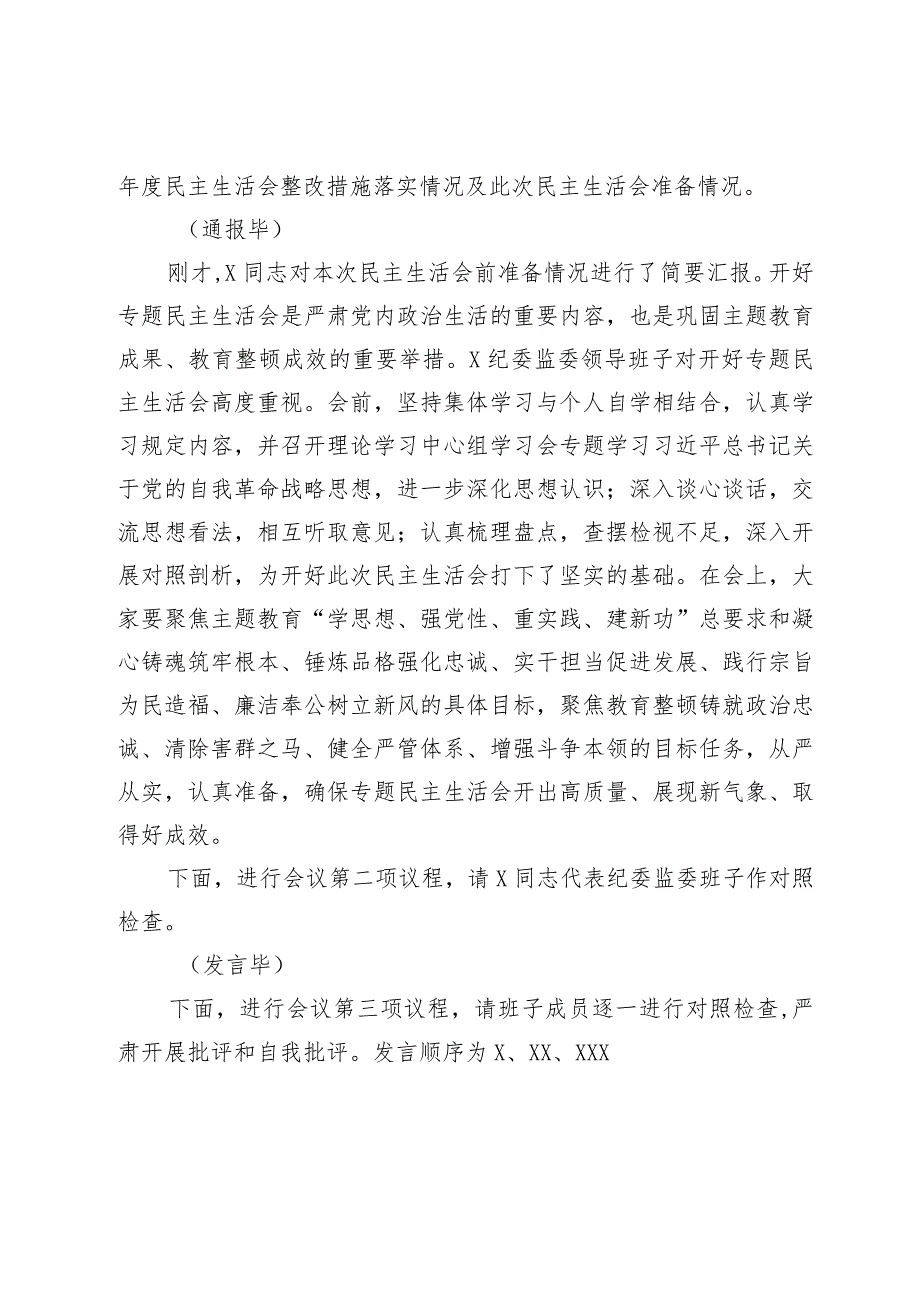 年度民主生活会整改措施落实情况及此次民主生活会准备情况。

（通报毕）

刚才，X同志对本次民主生活会前准备情况进行了简要汇报。开好专题民主生活会是严肃党内政治生活的重要内容，也是巩固主题教育成果、教育整顿成效的重要举措。X纪委监委领导班子对开好专题民主生活会高度重视。会前，坚持集体学习与个人自学相结合，认真学习规定内容，并召开理论学习中心组学习会专题学习习近平总书记关于党的自我革命战略思想，进一步深化思想认识；深入谈心谈话，交流思想看法，相互听取意见；认真梳理盘点，查摆检视不足，深入开展对照剖析，为开好此次民主生活会打下了坚实的基础。在会上，大家要聚焦主题教育“学思想、强党性、重实践、建新功”总要求和凝心铸魂筑牢根本、锤炼品格强化忠诚、实干担当促进发展、践行宗旨为民造福、廉洁奉公树立新风的具体目标，聚焦教育整顿铸就政治忠诚、清除害群之马、健全严管体系、增强斗争本领的目标任务，从严从实，认真准备，确保专题民主生活会开出高质量、展现新气象、取得好成效。

下面，进行会议第二项议程，请X同志代表纪委监委班子作对照检查。

（发言毕）

下面，进行会议第三项议程，请班子成员逐一进行对照检查，严肃开展批评和自我批评。发言顺序为X、XX、XXX